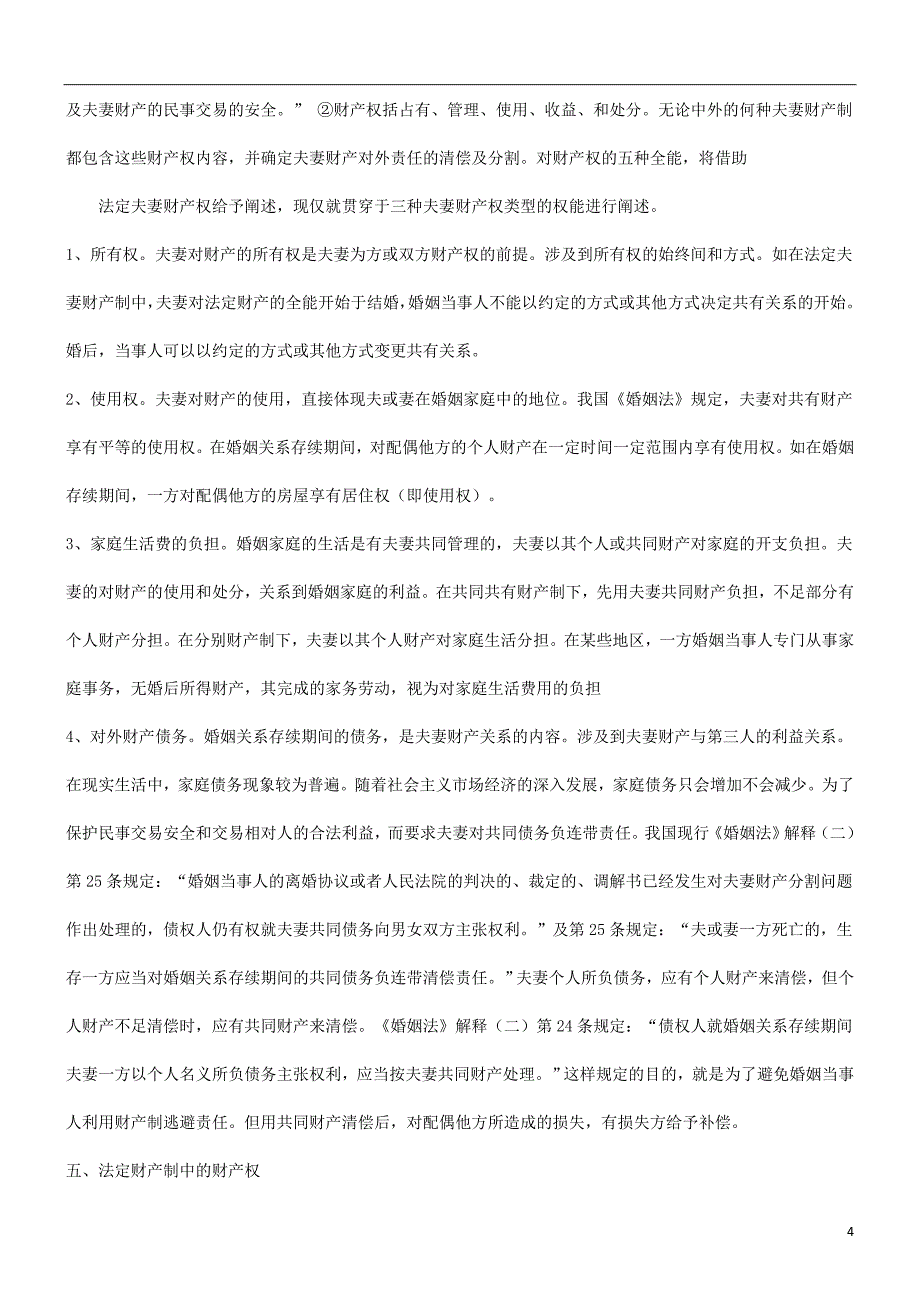 及夫妻财产的民事交易的安全。” ②财产权括占有、管理、使用、收益、和处分。无论中外的何种夫妻财产制都包含这些财产权内容，并确定夫妻财产对外责任的清偿及分割。对财产权的五种全能，将借助

法定夫妻财产权给予阐述，现仅就贯穿于三种夫妻财产权类型的权能进行阐述。

1、所有权。夫妻对财产的所有权是夫妻为方或双方财产权的前提。涉及到所有权的始终间和方式。如在法定夫妻财产制中，夫妻对法定财产的全能开始于结婚，婚姻当事人不能以约定的方式或其他方式决定共有关系的开始。婚后，当事人可以以约定的方式或其他方式变更共有关系。

2、使用权。夫妻对财产的使用，直接体现夫或妻在婚姻家庭中的地位。我国《婚姻法》规定，夫妻对共有财产享有平等的使用权。在婚姻关系存续期间，对配偶他方的个人财产在一定时间一定范围内享有使用权。如在婚姻存续期间，一方对配偶他方的房屋享有居住权（即使用权）。

3、家庭生活费的负担。婚姻家庭的生活是有夫妻共同管理的，夫妻以其个人或共同财产对家庭的开支负担。夫妻的对财产的使用和处分，关系到婚姻家庭的利益。在共同共有财产制下，先用夫妻共同财产负担，不足部分有个人财产分担。在分别财产制下，夫妻以其个人财产对家庭生活分担。在某些地区，一方婚姻当事人专门从事家庭事务，无婚后所得财产，其完成的家务劳动，视为对家庭生活费用的负担

4、对外财产债务。婚姻关系存续期间的债务，是夫妻财产关系的内容。涉及到夫妻财产与第三人的利益关系。在现实生活中，家庭债务现象较为普遍。随着社会主义市场经济的深入发展，家庭债务只会增加不会减少。为了保护民事交易安全和交易相对人的合法利益，而要求夫妻对共同债务负连带责任。我国现行《婚姻法》解释（二）第 25 条规定：“婚姻当事人的离婚协议或者人民法院的判决的、裁定的、调解书已经发生对夫妻财产分割问题作出处理的，债权人仍有权就夫妻共同债务向男女双方主张权利。”及第 25 条规定：“夫或妻一方死亡的，生存一方应当对婚姻关系存续期间的共同债务负连带清偿责任。”夫妻个人所负债务，应有个人财产来清偿，但个人财产不足清偿时，应有共同财产来清偿。《婚姻法》解释（二）第 24 条规定：“债权人就婚姻关系存续期间夫妻一方以个人名义所负债务主张权利，应当按夫妻共同财产处理。”这样规定的目的，就是为了避免婚姻当事人利用财产制逃避责任。但用共同财产清偿后，对配偶他方所造成的损失，有损失方给予补偿。

五、法定财产制中的财产权

4